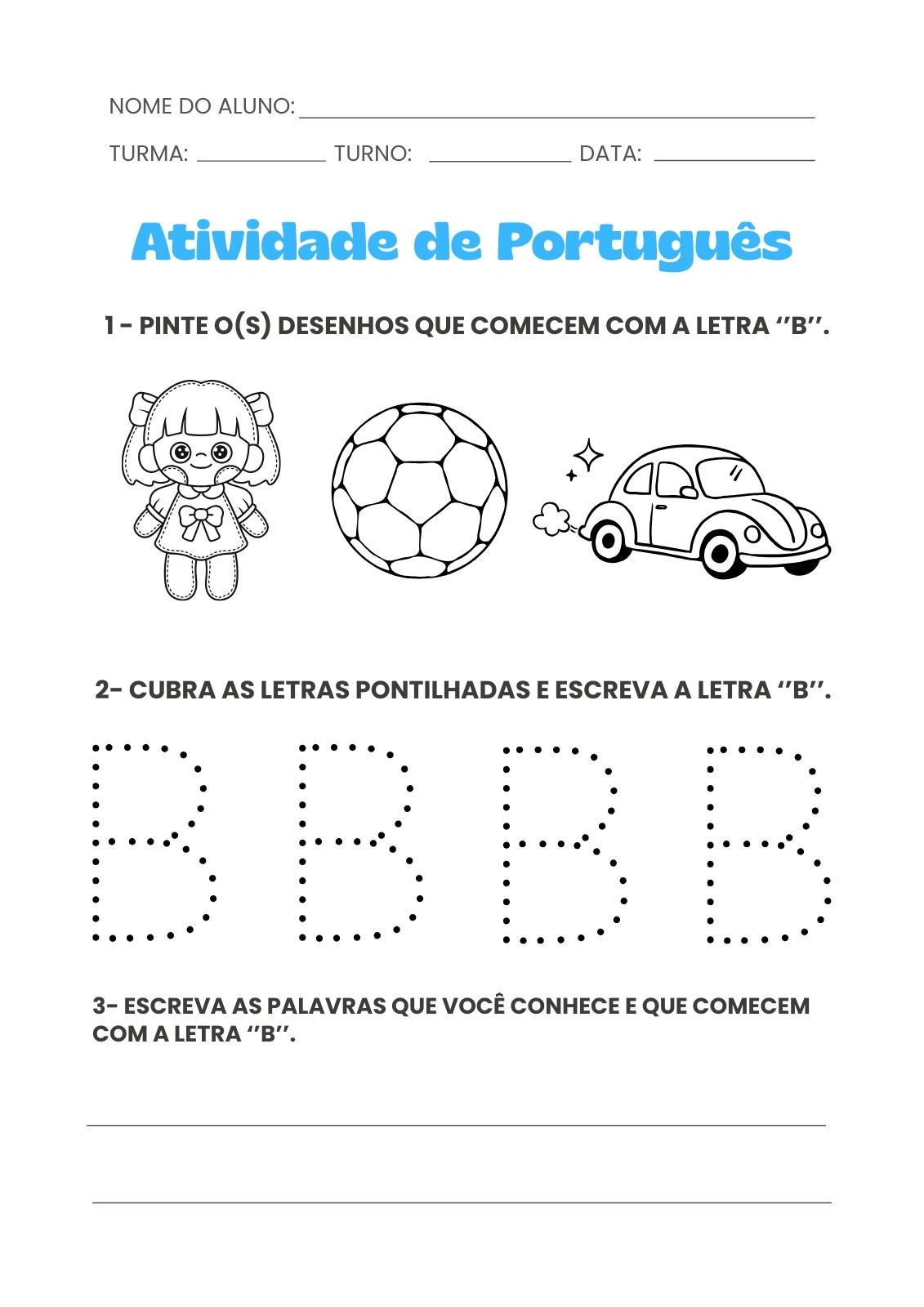 NOME DO ALUNO: ____

TURMA: ____ TURNO: ____ DATA: ____

Atividade de Português

1 - PINTE O(S) DESENHOS QUE COMECEM COM A LETRA ''B''.

2- CUBRA AS LETRAS PONTILHADAS E ESCREVA A LETRA ''B''.

B B B B

3- ESCREVA AS PALAVRAS QUE VOCÊ CONHECE E QUE COMECEM COM A LETRA ''B''.

____

____